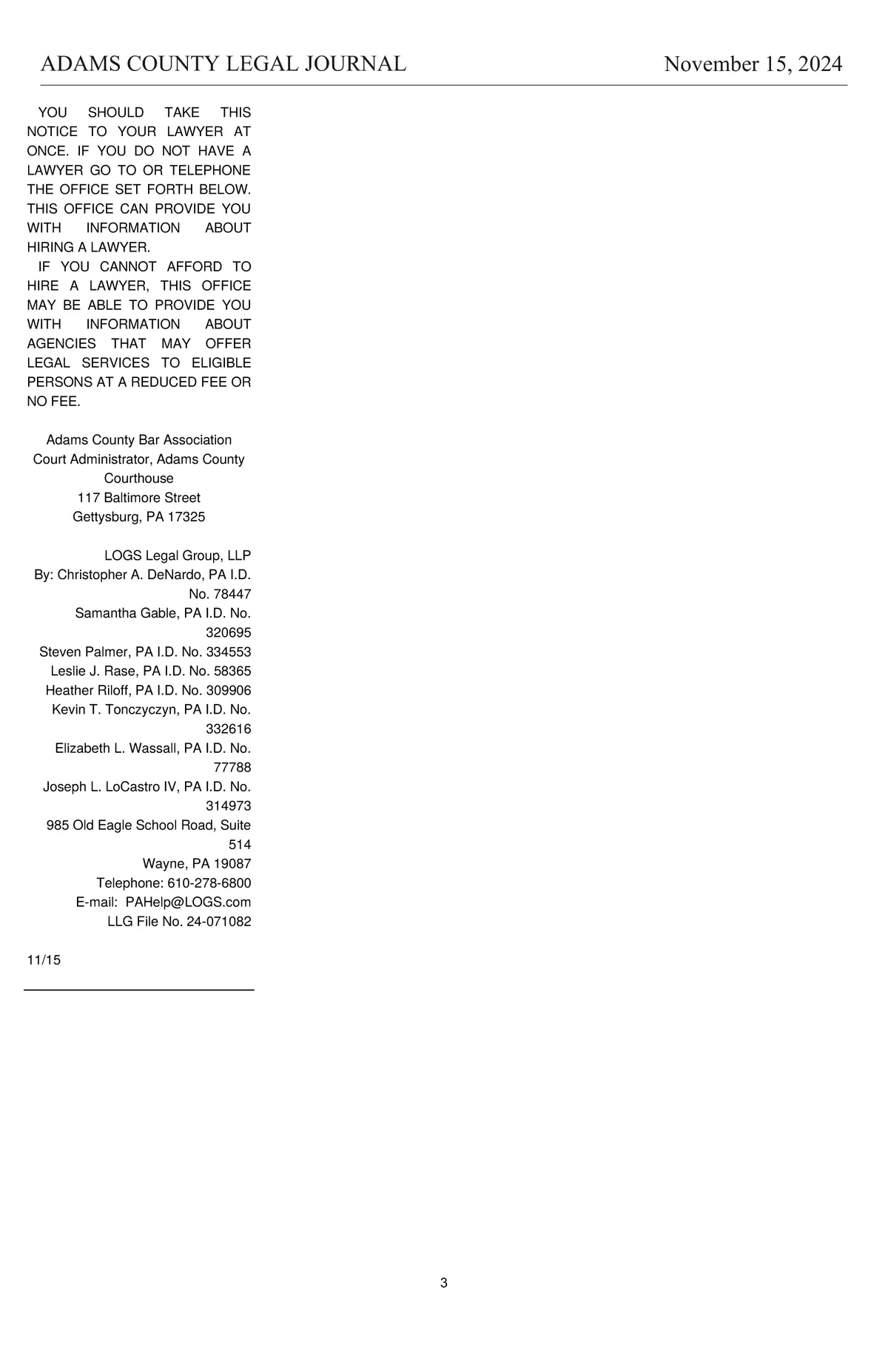 ADAMS COUNTY LEGAL JOURNAL November 15, 2024

YOU SHOULD TAKE THIS NOTICE TO YOUR LAWYER AT ONCE. IF YOU DO NOT HAVE A LAWYER GO TO OR TELEPHONE THE OFFICE SET FORTH BELOW. THIS OFFICE CAN PROVIDE YOU WITH INFORMATION ABOUT HIRING A LAWYER.

IF YOU CANNOT AFFORD TO HIRE A LAWYER, THIS OFFICE MAY BE ABLE TO PROVIDE YOU WITH INFORMATION ABOUT AGENCIES THAT MAY OFFER LEGAL SERVICES TO ELIGIBLE PERSONS AT A REDUCED FEE OR NO FEE.

Adams County Bar Association
Court Administrator, Adams County Courthouse
117 Baltimore Street
Gettysburg, PA 17325

LOGS Legal Group, LLP
By: Christopher A. DeNardo, PA I.D. No. 78447
Samantha Gable, PA I.D. No. 320695
Steven Palmer, PA I.D. No. 334553
Leslie J. Rase, PA I.D. No. 58365
Heather Riloff, PA I.D. No. 309906
Kevin T. Tonczyczyn, PA I.D. No. 332616
Elizabeth L. Wassall, PA I.D. No. 77788
Joseph L. LoCastro IV, PA I.D. No. 314973
985 Old Eagle School Road, Suite 514
Wayne, PA 19087
Telephone: 610-278-6800
E-mail: PAHelp@LOGS.com
LLG File No. 24-071082

11/15

3